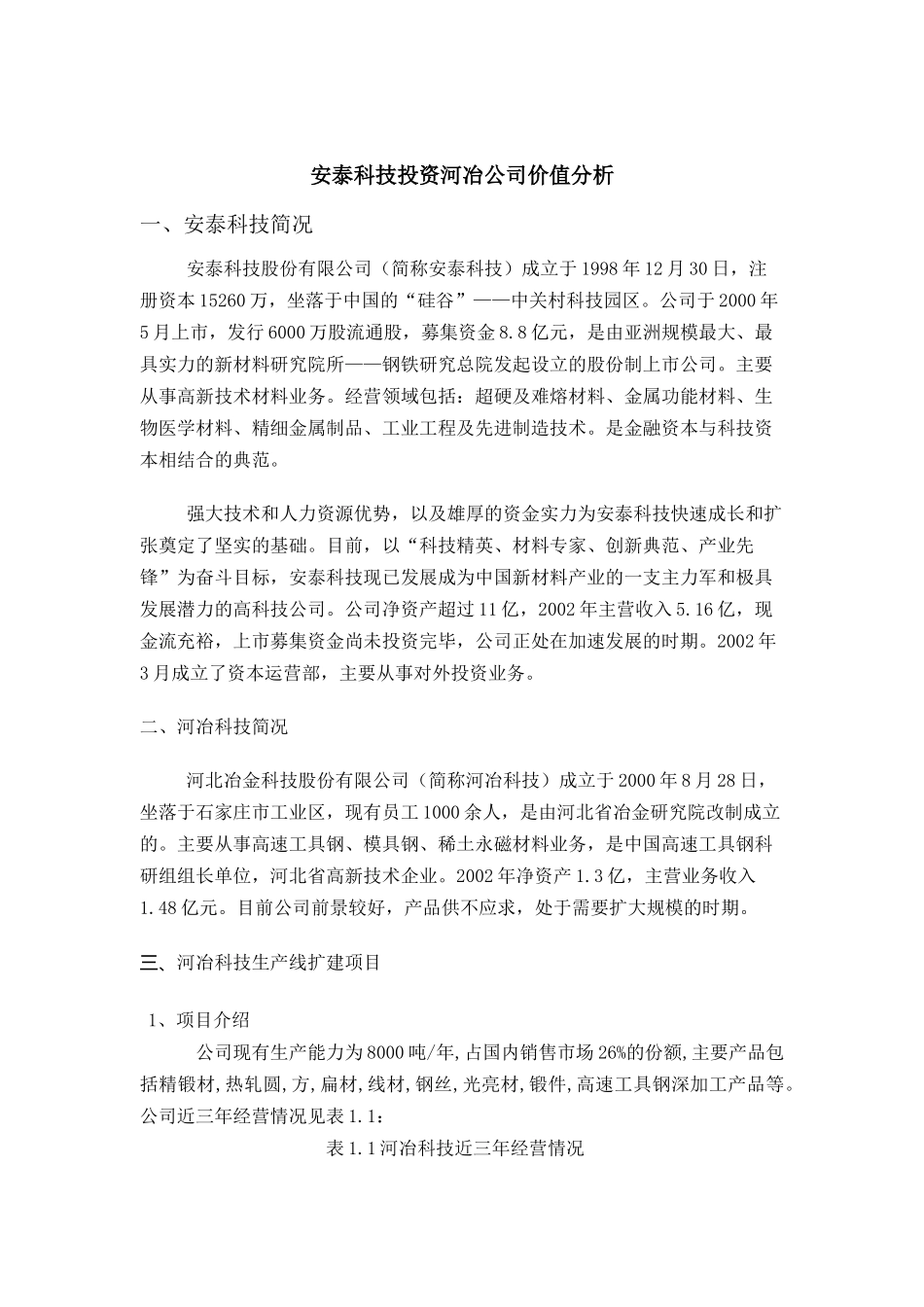 安泰科技投资河冶公司价值分析

一、安泰科技简况

安泰科技股份有限公司（简称安泰科技）成立于1998年12月30日，注册资本15260万，坐落于中国的“硅谷”——中关村科技园区。公司于2000年5月上市，发行6000万股流通股，募集资金8.8亿元，是由亚洲规模最大、最具实力的新材料研究院所——钢铁研究总院发起设立的股份制上市公司。主要从事高新技术材料业务。经营领域包括：超硬及难熔材料、金属功能材料、生物医学材料、精细金属制品、工业工程及先进制造技术。是金融资本与科技资本相结合的典范。

强大技术和人力资源优势，以及雄厚的资金实力为安泰科技快速成长和扩张奠定了坚实的基础。目前，以“科技精英、材料专家、创新典范、产业先锋”为奋斗目标，安泰科技现已发展成为中国新材料产业的一支主力军和极具发展潜力的高科技公司。公司净资产超过11亿，2002年主营收入5.16亿，现金流充裕，上市募集资金尚未投资完毕，公司正处在加速发展的时期。2002年3月成立了资本运营部，主要从事对外投资业务。

二、河冶科技简况

河北冶金科技股份有限公司（简称河冶科技）成立于2000年8月28日，坐落于石家庄市工业区，现有员工1000余人，是由河北省冶金研究院改制成立的。主要从事高速工具钢、模具钢、稀土永磁材料业务，是中国高速工具钢科研组组长单位，河北省高新技术企业。2002年净资产1.3亿，主营业务收入1.48亿元。目前公司前景较好，产品供不应求，处于需要扩大规模的时期。

三、河冶科技生产线扩建项目

1、项目介绍

公司现有生产能力为8000吨/年,占国内销售市场26%的份额,主要产品包括精锻材,热轧圆,方,扁材,线材,钢丝,光亮材,锻件,高速工具钢深加工产品等。公司近三年经营情况见表1.1：

表1.1河冶科技近三年经营情况